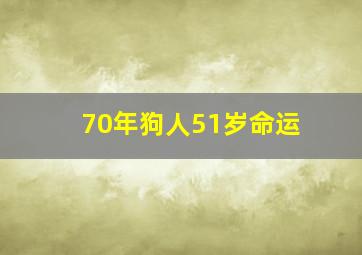 70年狗人51岁命运